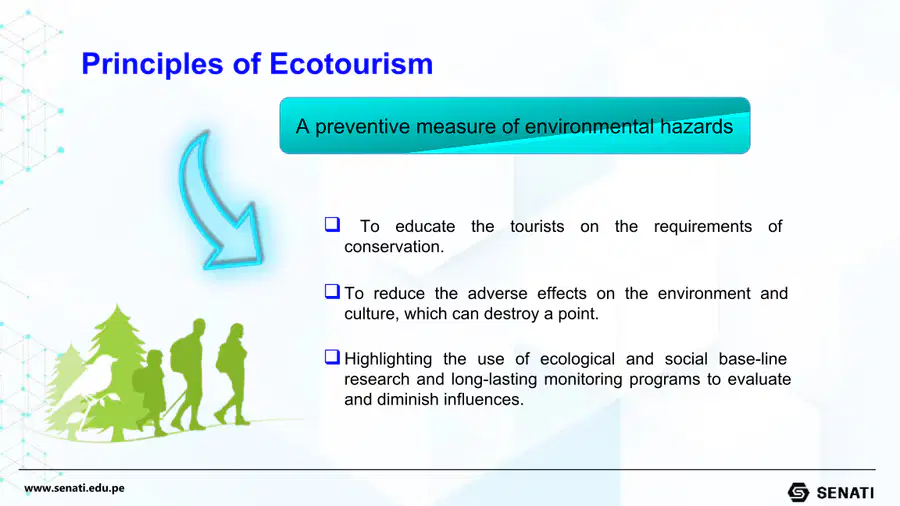 Principles of Ecotourism

A preventive measure of environmental hazards

❑ To educate the tourists on the requirements of conservation.

❑ To reduce the adverse effects on the environment and culture, which can destroy a point.

❑ Highlighting the use of ecological and social base-line research and long-lasting monitoring programs to evaluate and diminish influences.

www.senati.edu.pe

SENATI